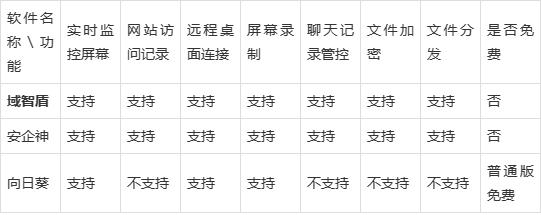 | 软件名称 \ 功能 | 实时监控屏幕 | 网站访问记录 | 远程桌面连接 | 屏幕录制 | 聊天记录管控 | 文件加密 | 文件分发 | 是否免费 |
|---|---|---|---|---|---|---|---|---|
| **域智盾** | 支持 | 支持 | 支持 | 支持 | 支持 | 支持 | 支持 | 否 |
| 安企神 | 支持 | 支持 | 支持 | 支持 | 支持 | 支持 | 支持 | 否 |
| 向日葵 | 支持 | 不支持 | 支持 | 支持 | 不支持 | 不支持 | 不支持 | 普通版免费 |